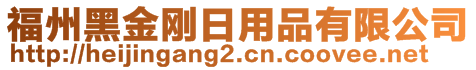 福州黑金刚日用品有限公司
http://heijingang2.cn.coovee.net